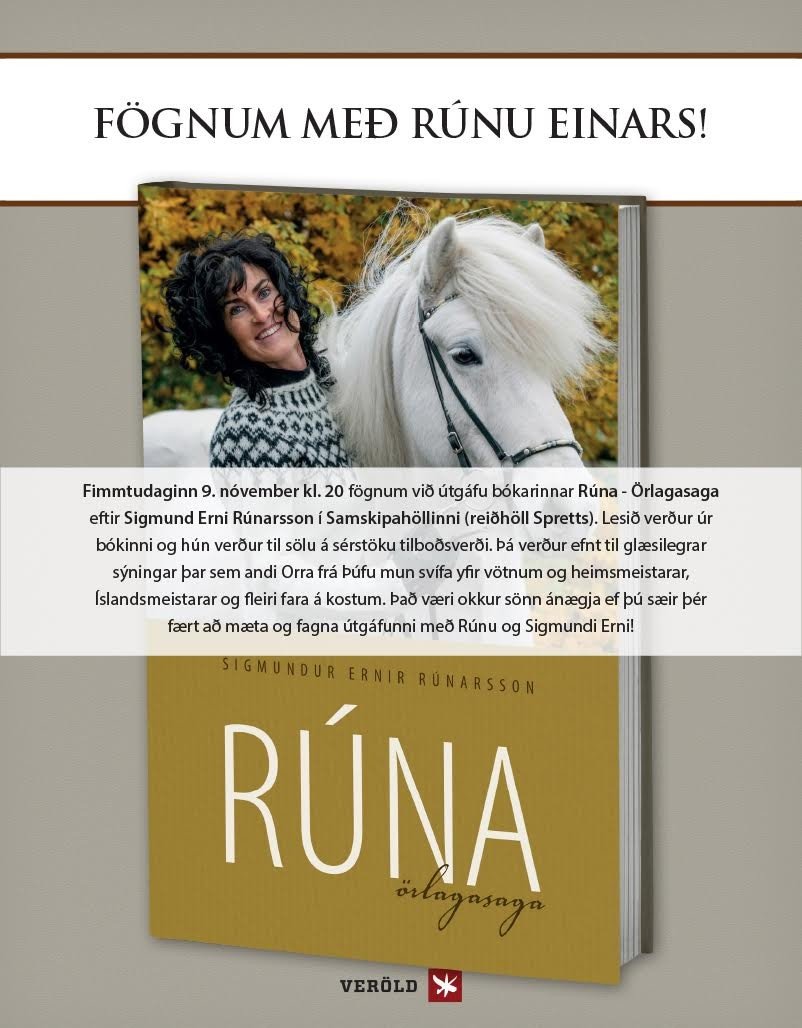 FÖGNUM MEÐ RÚNU EINARS!

Fimmtudaginn 9. nóvember kl. 20 fögnum við útgáfu bókarinnar Rúna - Örlagasaga eftir Sigmund Erni Rúnarsson í Samskipahöllinni (reiðhöll Spretts). Lesið verður úr bókinni og hún verður til sölu á sérstöku tilboðsverði. Þá verður efnt til glæsilegrar sýningar þar sem andi Orra frá Þúfu mun svífa yfir vötnum og heimsmeistarar, Íslandsmeistarar og fleiri fara á kostum. Það væri okkur sönn ánægja ef þú sæir þér fært að mæta og fagna útgáfunni með Rúnu og Sigmundi Erni!

SIGMUNDUR ERNIR RÚNARSSON

RÚNA

örlagasaga

VERÖLD